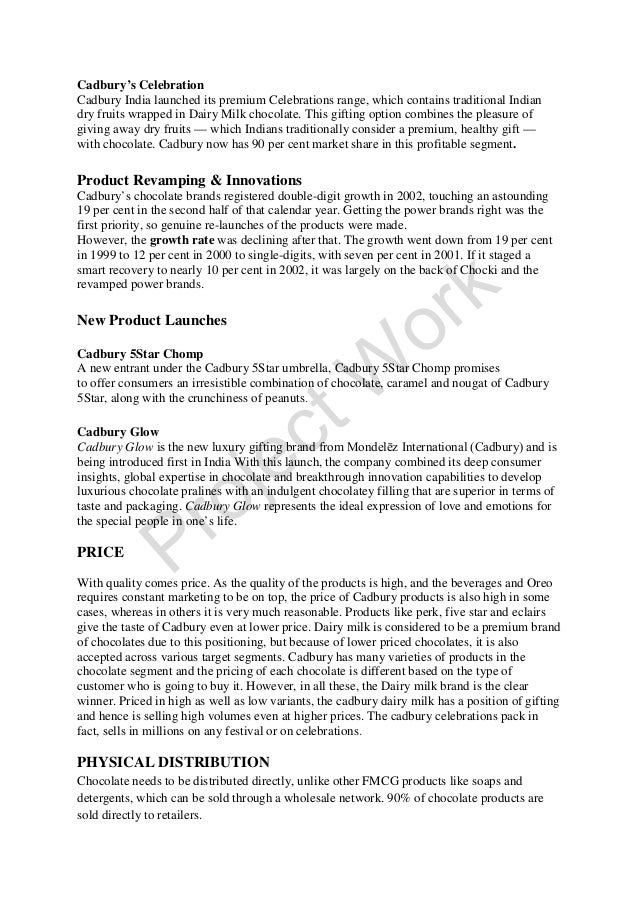 **Cadbury's Celebration**
Cadbury India launched its premium Celebrations range, which contains traditional Indian dry fruits wrapped in Dairy Milk chocolate. This gifting option combines the pleasure of giving away dry fruits — which Indians traditionally consider a premium, healthy gift — with chocolate. Cadbury now has 90 per cent market share in this profitable segment.

**Product Revamping & Innovations**
Cadbury's chocolate brands registered double-digit growth in 2002, touching an astounding 19 per cent in the second half of that calendar year. Getting the power brands right was the first priority, so genuine re-launches of the products were made.
However, the **growth rate** was declining after that. The growth went down from 19 per cent in 1999 to 12 per cent in 2000 to single-digits, with seven per cent in 2001. If it staged a smart recovery to nearly 10 per cent in 2002, it was largely on the back of Chocki and the revamped power brands.

**New Product Launches**

**Cadbury 5Star Chomp**
A new entrant under the Cadbury 5Star umbrella, Cadbury 5Star Chomp promises to offer consumers an irresistible combination of chocolate, caramel and nougat of Cadbury 5Star, along with the crunchiness of peanuts.

**Cadbury Glow**
*Cadbury Glow* is the new luxury gifting brand from Mondelēz International (Cadbury) and is being introduced first in India With this launch, the company combined its deep consumer insights, global expertise in chocolate and breakthrough innovation capabilities to develop luxurious chocolate pralines with an indulgent chocolatey filling that are superior in terms of taste and packaging. *Cadbury Glow* represents the ideal expression of love and emotions for the special people in one's life.

**PRICE**

With quality comes price. As the quality of the products is high, and the beverages and Oreo requires constant marketing to be on top, the price of Cadbury products is also high in some cases, whereas in others it is very much reasonable. Products like perk, five star and eclairs give the taste of Cadbury even at lower price. Dairy milk is considered to be a premium brand of chocolates due to this positioning, but because of lower priced chocolates, it is also accepted across various target segments. Cadbury has many varieties of products in the chocolate segment and the pricing of each chocolate is different based on the type of customer who is going to buy it. However, in all these, the Dairy milk brand is the clear winner. Priced in high as well as low variants, the cadbury dairy milk has a position of gifting and hence is selling high volumes even at higher prices. The cadbury celebrations pack in fact, sells in millions on any festival or on celebrations.

**PHYSICAL DISTRIBUTION**
Chocolate needs to be distributed directly, unlike other FMCG products like soaps and detergents, which can be sold through a wholesale network. 90% of chocolate products are sold directly to retailers.

Project Work